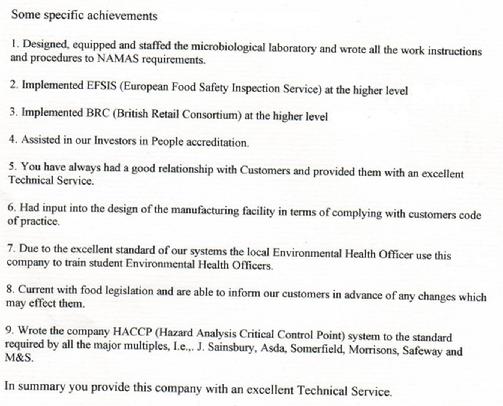 Some specific achievements

1. Designed, equipped and staffed the microbiological laboratory and wrote all the work instructions and procedures to NAMAS requirements.

2. Implemented EFSIS (European Food Safety Inspection Service) at the higher level

3. Implemented BRC (British Retail Consortium) at the higher level

4. Assisted in our Investors in People accreditation.

5. You have always had a good relationship with Customers and provided them with an excellent Technical Service.

6. Had input into the design of the manufacturing facility in terms of complying with customers code of practice.

7. Due to the excellent standard of our systems the local Environmental Health Officer use this company to train student Environmental Health Officers.

8. Current with food legislation and are able to inform our customers in advance of any changes which may effect them.

9. Wrote the company HACCP (Hazard Analysis Critical Control Point) system to the standard required by all the major multiples, I.e.,. J. Sainsbury, Asda, Somerfield, Morrisons, Safeway and M&S.

In summary you provide this company with an excellent Technical Service.